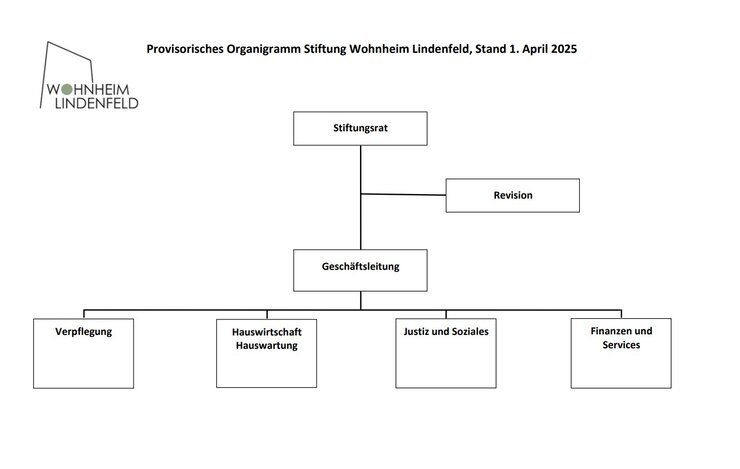 WOHNHEIM
LINDENFELD

Provisorisches Organigramm Stiftung Wohnheim Lindenfeld, Stand 1. April 2025

Stiftungsrat

Revision

Geschäftsleitung

Verpflegung

Hauswirtschaft
Hauswartung

Justiz und Soziales

Finanzen und
Services